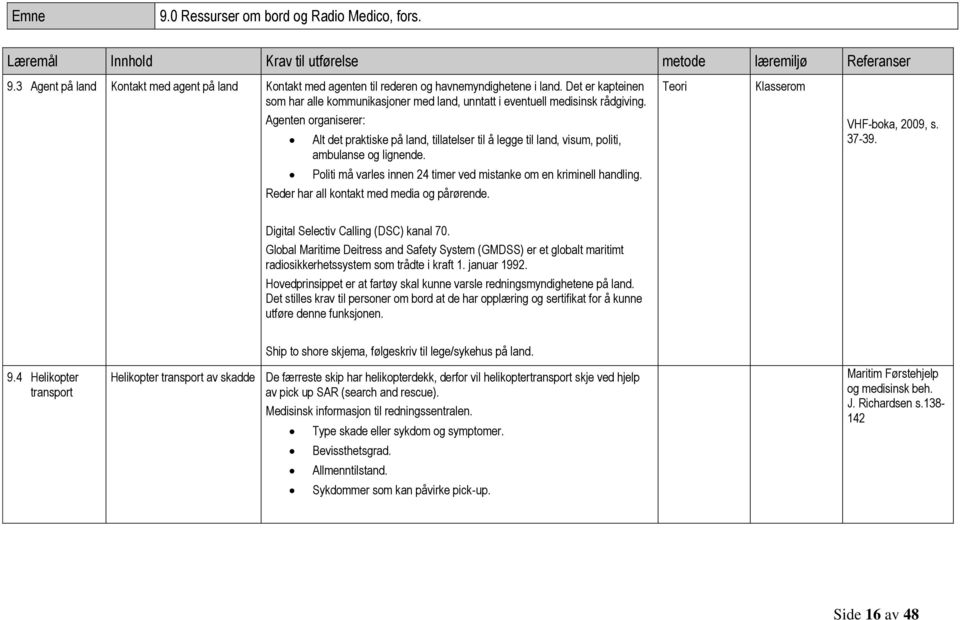 | Emne | 9.0 Ressurser om bord og Radio Medico, fors. |
|---|---|

| Læremål | Innhold | Krav til utførelse | metode | læremiljø | Referanser |
|---|---|---|---|---|---|
| 9.3 Agent på land | Kontakt med agent på land | Kontakt med agenten til rederen og havnemyndighetene i land. Det er kapteinen som har alle kommunikasjoner med land, unntatt i eventuell medisinsk rådgiving. Agenten organiserer: • Alt det praktiske på land, tillatelser til å legge til land, visum, politi, ambulanse og lignende. • Politi må varles innen 24 timer ved mistanke om en kriminell handling. Reder har all kontakt med media og pårørende. Digital Selectiv Calling (DSC) kanal 70. Global Maritime Deitress and Safety System (GMDSS) er et globalt maritimt radiosikkerhetssystem som trådte i kraft 1. januar 1992. Hovedprinsippet er at fartøy skal kunne varsle redningsmyndighetene på land. Det stilles krav til personer om bord at de har opplæring og sertifikat for å kunne utføre denne funksjonen. Ship to shore skjema, følgeskriv til lege/sykehus på land. | Teori | Klasserom | VHF-boka, 2009, s. 37-39. |
| 9.4 Helikopter transport | Helikopter transport av skadde | De færreste skip har helikopterdekk, derfor vil helikoptertransport skje ved hjelp av pick up SAR (search and rescue). Medisinsk informasjon til redningssentralen. • Type skade eller sykdom og symptomer. • Bevissthetsgrad. • Allmenntilstand. • Sykdommer som kan påvirke pick-up. | | | Maritim Førstehjelp og medisinsk beh. J. Richardsen s.138-142 |

Side 16 av 48